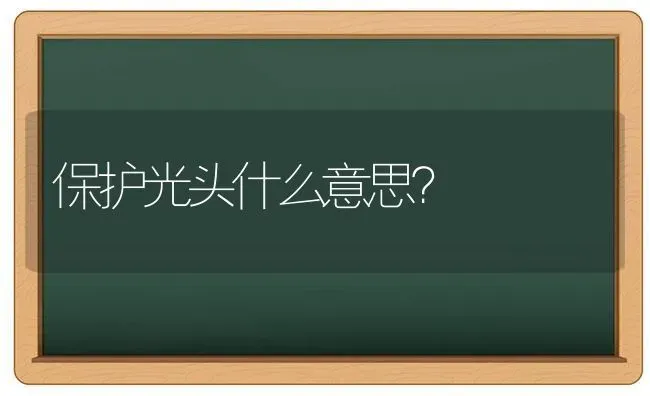 保护光头什么意思?